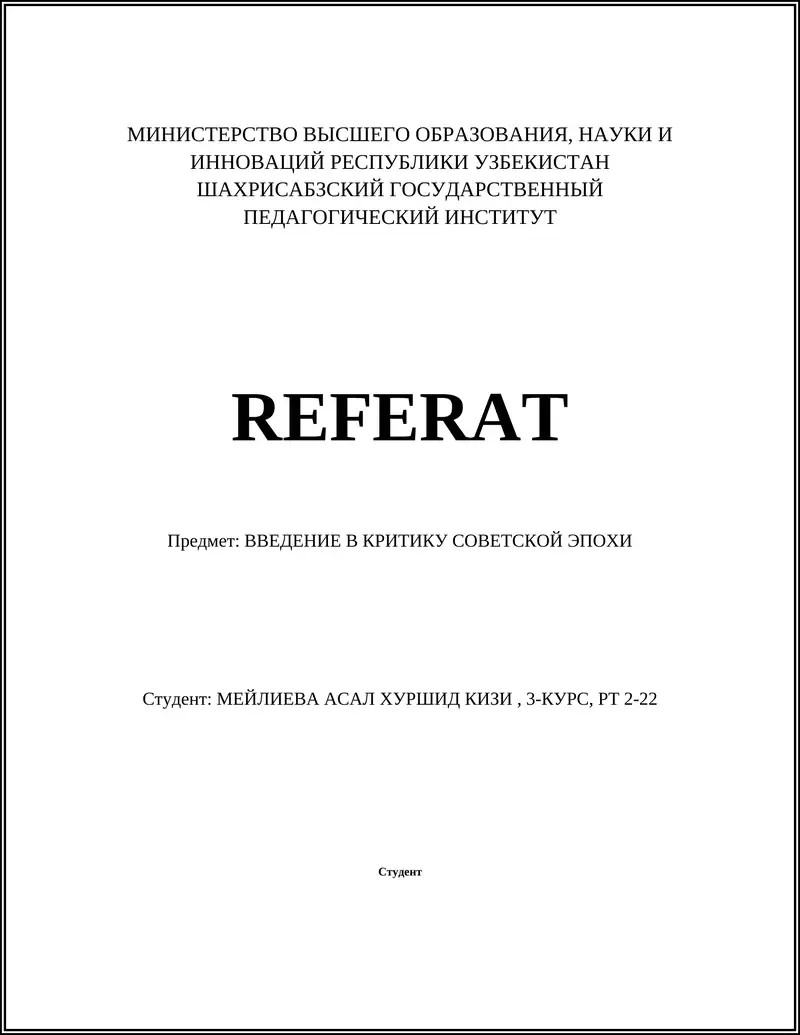 МИНИСТЕРСТВО ВЫСШЕГО ОБРАЗОВАНИЯ, НАУКИ И ИННОВАЦИЙ РЕСПУБЛИКИ УЗБЕКИСТАН ШАХРИСАБЗСКИЙ ГОСУДАРСТВЕННЫЙ ПЕДАГОГИЧЕСКИЙ ИНСТИТУТ

REFERAT

Предмет: ВВЕДЕНИЕ В КРИТИКУ СОВЕТСКОЙ ЭПОХИ

Студент: МЕЙЛИЕВА АСАЛ ХУРШИД КИЗИ , 3-КУРС, РТ 2-22

Студент